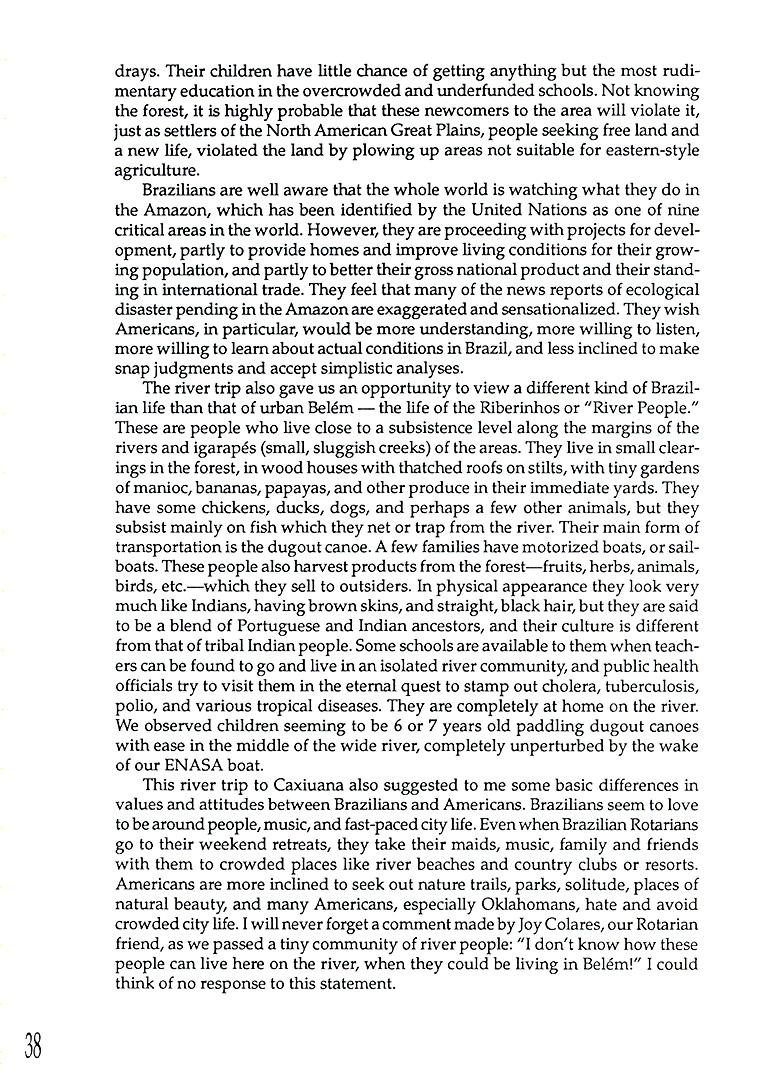 drays. Their children have little chance of getting anything but the most rudimentary education in the overcrowded and underfunded schools. Not knowing the forest, it is highly probable that these newcomers to the area will violate it, just as settlers of the North American Great Plains, people seeking free land and a new life, violated the land by plowing up areas not suitable for eastern-style agriculture.

Brazilians are well aware that the whole world is watching what they do in the Amazon, which has been identified by the United Nations as one of nine critical areas in the world. However, they are proceeding with projects for development, partly to provide homes and improve living conditions for their growing population, and partly to better their gross national product and their standing in international trade. They feel that many of the news reports of ecological disaster pending in the Amazon are exaggerated and sensationalized. They wish Americans, in particular, would be more understanding, more willing to listen, more willing to learn about actual conditions in Brazil, and less inclined to make snap judgments and accept simplistic analyses.

The river trip also gave us an opportunity to view a different kind of Brazilian life than that of urban Belém — the life of the Riberinhos or "River People." These are people who live close to a subsistence level along the margins of the rivers and igarapés (small, sluggish creeks) of the areas. They live in small clearings in the forest, in wood houses with thatched roofs on stilts, with tiny gardens of manioc, bananas, papayas, and other produce in their immediate yards. They have some chickens, ducks, dogs, and perhaps a few other animals, but they subsist mainly on fish which they net or trap from the river. Their main form of transportation is the dugout canoe. A few families have motorized boats, or sailboats. These people also harvest products from the forest—fruits, herbs, animals, birds, etc.—which they sell to outsiders. In physical appearance they look very much like Indians, having brown skins, and straight, black hair, but they are said to be a blend of Portuguese and Indian ancestors, and their culture is different from that of tribal Indian people. Some schools are available to them when teachers can be found to go and live in an isolated river community, and public health officials try to visit them in the eternal quest to stamp out cholera, tuberculosis, polio, and various tropical diseases. They are completely at home on the river. We observed children seeming to be 6 or 7 years old paddling dugout canoes with ease in the middle of the wide river, completely unperturbed by the wake of our ENASA boat.

This river trip to Caxiuana also suggested to me some basic differences in values and attitudes between Brazilians and Americans. Brazilians seem to love to be around people, music, and fast-paced city life. Even when Brazilian Rotarians go to their weekend retreats, they take their maids, music, family and friends with them to crowded places like river beaches and country clubs or resorts. Americans are more inclined to seek out nature trails, parks, solitude, places of natural beauty, and many Americans, especially Oklahomans, hate and avoid crowded city life. I will never forget a comment made by Joy Colares, our Rotarian friend, as we passed a tiny community of river people: "I don't know how these people can live here on the river, when they could be living in Belém!" I could think of no response to this statement.

38